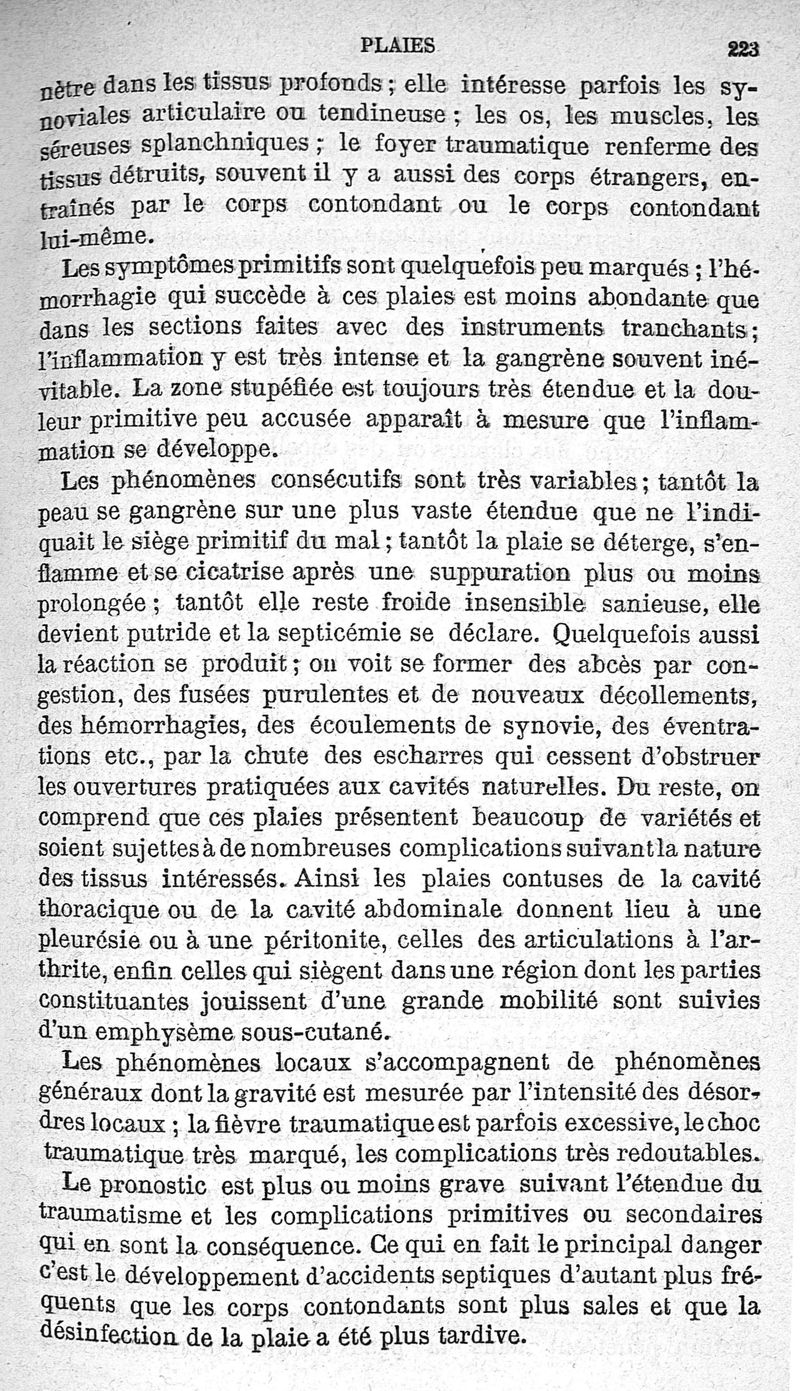 PLAIES 223

nètre dans les tissus profonds ; elle intéresse parfois les synoviales articulaire ou tendineuse ; les os, les muscles, les séreuses splanchniques ; le foyer traumatique renferme des tissus détruits, souvent il y a aussi des corps étrangers, entraînés par le corps contondant ou le corps contondant lui-même.

Les symptômes primitifs sont quelquefois peu marqués ; l'hémorrhagie qui succède à ces plaies est moins abondante que dans les sections faites avec des instruments tranchants ; l'inflammation y est très intense et la gangrène souvent inévitable. La zone stupéfiée est toujours très étendue et la douleur primitive peu accusée apparaît à mesure que l'inflammation se développe.

Les phénomènes consécutifs sont très variables ; tantôt la peau se gangrène sur une plus vaste étendue que ne l'indiquait le siège primitif du mal ; tantôt la plaie se déterge, s'enflamme et se cicatrise après une suppuration plus ou moins prolongée ; tantôt elle reste froide insensible sanieuse, elle devient putride et la septicémie se déclare. Quelquefois aussi la réaction se produit ; on voit se former des abcès par congestion, des fusées purulentes et de nouveaux décollements, des hémorrhagies, des écoulements de synovie, des éventrations etc., par la chute des escharres qui cessent d'obstruer les ouvertures pratiquées aux cavités naturelles. Du reste, on comprend que ces plaies présentent beaucoup de variétés et soient sujettes à de nombreuses complications suivant la nature des tissus intéressés. Ainsi les plaies contuses de la cavité thoracique ou de la cavité abdominale donnent lieu à une pleurésie ou à une péritonite, celles des articulations à l'arthrite, enfin celles qui siègent dans une région dont les parties constituantes jouissent d'une grande mobilité sont suivies d'un emphysème sous-cutané.

Les phénomènes locaux s'accompagnent de phénomènes généraux dont la gravité est mesurée par l'intensité des désordres locaux ; la fièvre traumatique est parfois excessive, le choc traumatique très marqué, les complications très redoutables.

Le pronostic est plus ou moins grave suivant l'étendue du traumatisme et les complications primitives ou secondaires qui en sont la conséquence. Ce qui en fait le principal danger c'est le développement d'accidents septiques d'autant plus fréquents que les corps contondants sont plus sales et que la désinfection de la plaie a été plus tardive.